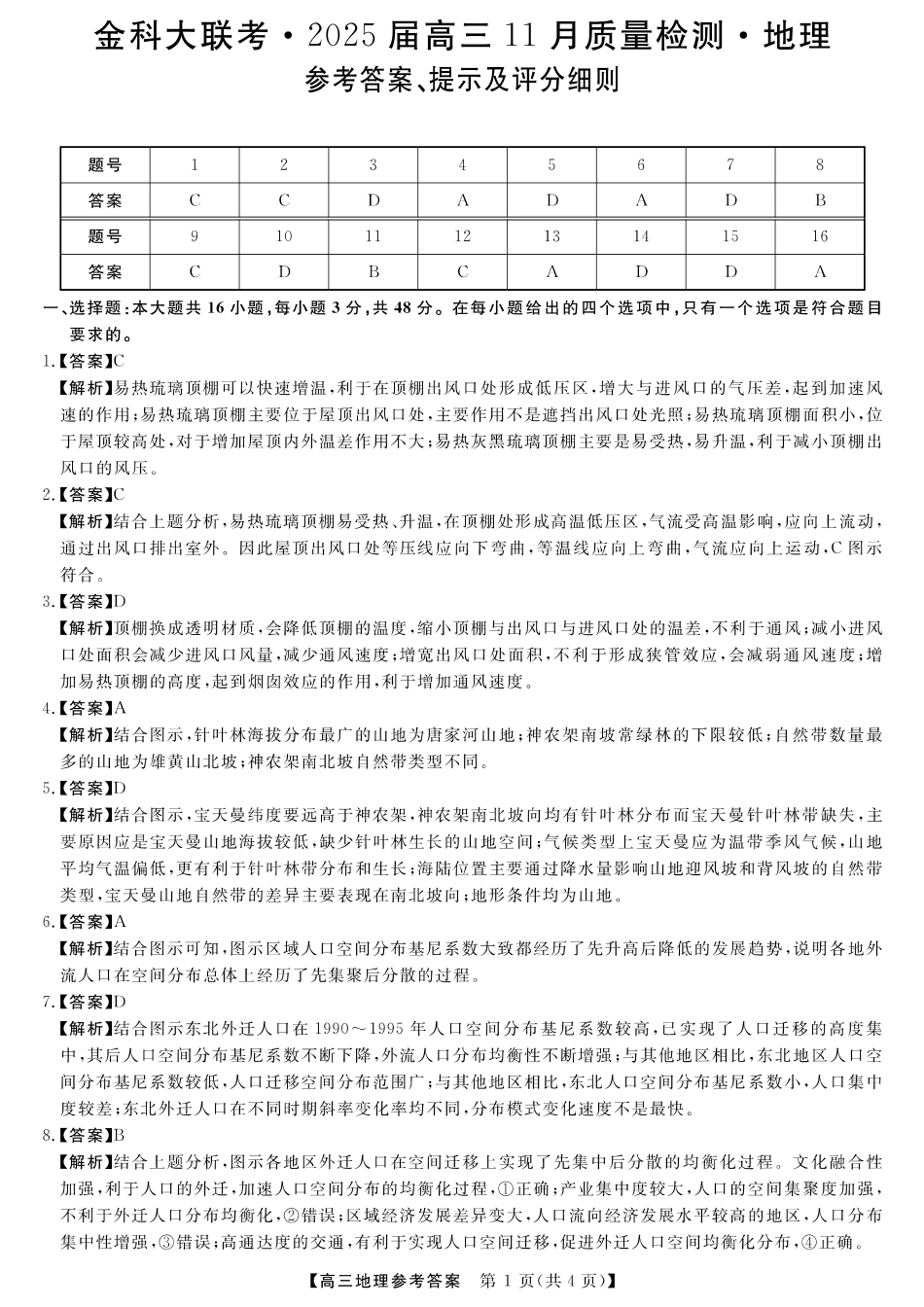 金科大联考·2025届高三11月质量检测·地理
参考答案、提示及评分细则

| 题号 | 1 | 2 | 3 | 4 | 5 | 6 | 7 | 8 |
|---|---|---|---|---|---|---|---|---|
| 答案 | C | C | D | A | D | A | D | B |
| 题号 | 9 | 10 | 11 | 12 | 13 | 14 | 15 | 16 |
| 答案 | C | D | B | C | A | D | D | A |

一、选择题：本大题共16小题，每小题3分，共48分。在每小题给出的四个选项中，只有一个选项是符合题目要求的。

1.【答案】C
【解析】易热琉璃顶棚可以快速增温，利于在顶棚出风口处形成低压区，增大与进风口的气压差，起到加速风速的作用；易热琉璃顶棚主要位于屋顶出风口处，主要作用不是遮挡出风口处光照；易热琉璃顶棚面积小，位于屋顶较高处，对于增加屋顶内外温差作用不大；易热灰黑琉璃顶棚主要是易受热，易升温，利于减小顶棚出风口的风压。

2.【答案】C
【解析】结合上题分析，易热琉璃顶棚易受热、升温，在顶棚处形成高温低压区，气流受高温影响，应向上流动，通过出风口排出室外。因此屋顶出风口处等压线应向下弯曲，等温线应向上弯曲，气流应向上运动，C图示符合。

3.【答案】D
【解析】顶棚换成透明材质，会降低顶棚的温度，缩小顶棚与出风口与进风口处的温差，不利于通风；减小进风口处面积会减少进风口风量，减少通风速度；增宽出风口处面积，不利于形成狭管效应，会减弱通风速度；增加易热顶棚的高度，起到烟囱效应的作用，利于增加通风速度。

4.【答案】A
【解析】结合图示，针叶林海拔分布最广的山地为唐家河山地；神农架南坡常绿林的下限较低；自然带数量最多的山地为雄黄山北坡；神农架南北坡自然带类型不同。

5.【答案】D
【解析】结合图示，宝天曼纬度要远高于神农架，神农架南北坡向均有针叶林分布而宝天曼针叶林带缺失，主要原因应是宝天曼山地海拔较低，缺少针叶林生长的山地空间；气候类型上宝天曼应为温带季风气候，山地平均气温偏低，更有利于针叶林带分布和生长；海陆位置主要通过降水量影响山地迎风坡和背风坡的自然带类型，宝天曼山地自然带的差异主要表现在南北坡向；地形条件均为山地。

6.【答案】A
【解析】结合图示可知，图示区域人口空间分布基尼系数大致都经历了先升高后降低的发展趋势，说明各地外流人口在空间分布总体上经历了先集聚后分散的过程。

7.【答案】D
【解析】结合图示东北外迁人口在1990～1995年人口空间分布基尼系数较高，已实现了人口迁移的高度集中，其后人口空间分布基尼系数不断下降，外流人口分布均衡性不断增强；与其他地区相比，东北地区人口空间分布基尼系数较低，人口迁移空间分布范围广；与其他地区相比，东北人口空间分布基尼系数小，人口集中度较差；东北外迁人口在不同时期斜率变化率均不同，分布模式变化速度不是最快。

8.【答案】B
【解析】结合上题分析，图示各地区外迁人口在空间迁移上实现了先集中后分散的均衡化过程。文化融合性加强，利于人口的外迁，加速人口空间分布的均衡化过程，①正确；产业集中度较大，人口的空间集聚度加强，不利于外迁人口分布均衡化，②错误；区域经济发展差异变大，人口流向经济发展水平较高的地区，人口分布集中性增强，③错误；高通达度的交通，有利于实现人口空间迁移，促进外迁人口空间均衡化分布，④正确。

【高三地理参考答案　第1页(共4页)】